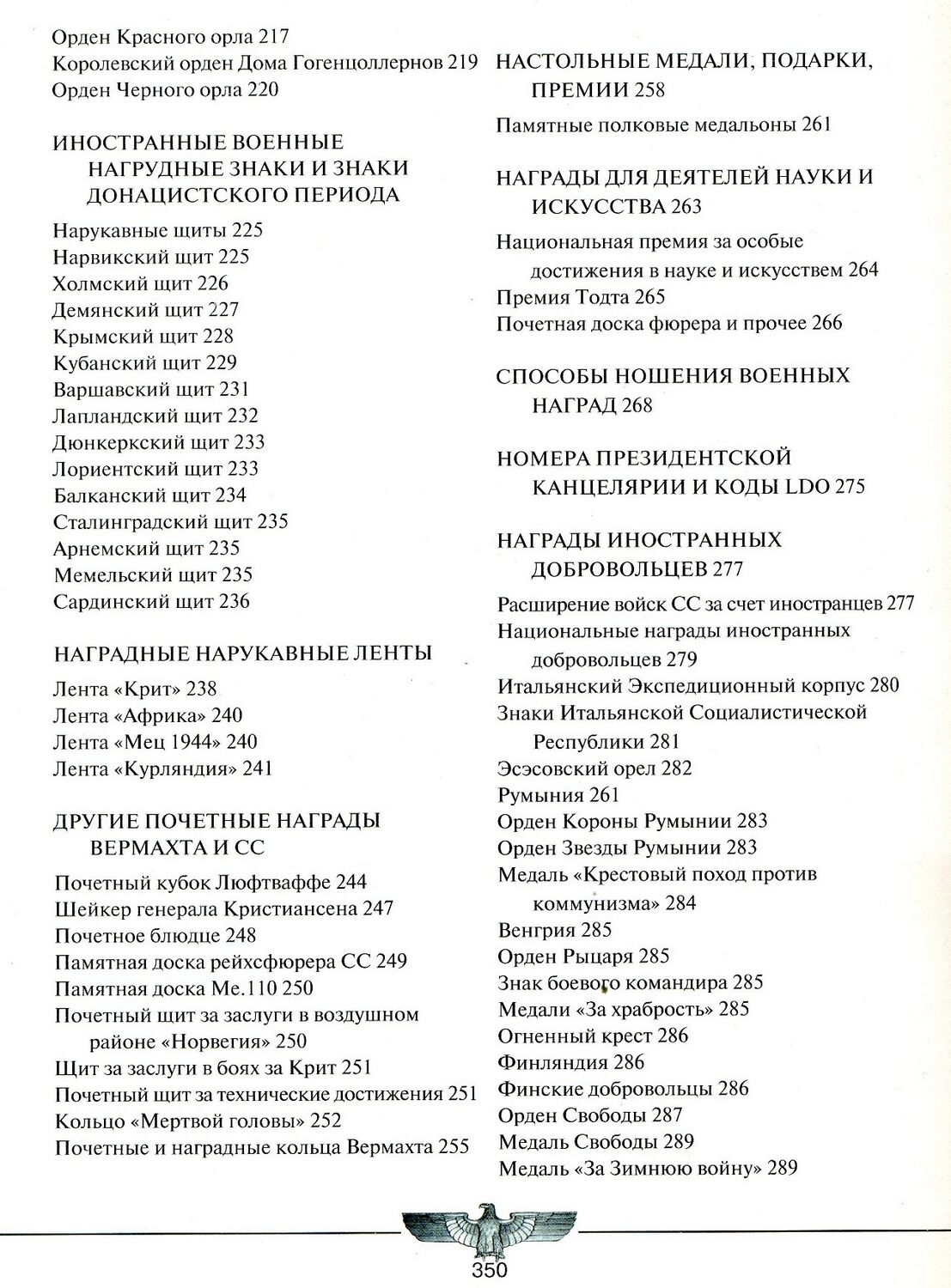 Орден Красного орла 217
Королевский орден Дома Гогенцоллернов 219
Орден Черного орла 220

ИНОСТРАННЫЕ ВОЕННЫЕ НАГРУДНЫЕ ЗНАКИ И ЗНАКИ ДОНАЦИСТСКОГО ПЕРИОДА

Нарукавные щиты 225
Нарвикский щит 225
Холмский щит 226
Демянский щит 227
Крымский щит 228
Кубанский щит 229
Варшавский щит 231
Лапландский щит 232
Дюнкеркский щит 233
Лориентский щит 233
Балканский щит 234
Сталинградский щит 235
Арнемский щит 235
Мемельский щит 235
Сардинский щит 236

НАГРАДНЫЕ НАРУКАВНЫЕ ЛЕНТЫ

Лента «Крит» 238
Лента «Африка» 240
Лента «Мец 1944» 240
Лента «Курляндия» 241

ДРУГИЕ ПОЧЕТНЫЕ НАГРАДЫ ВЕРМАХТА И СС

Почетный кубок Люфтваффе 244
Шейкер генерала Кристиансена 247
Почетное блюдце 248
Памятная доска рейхсфюрера СС 249
Памятная доска Ме.110 250
Почетный щит за заслуги в воздушном районе «Норвегия» 250
Щит за заслуги в боях за Крит 251
Почетный щит за технические достижения 251
Кольцо «Мертвой головы» 252
Почетные и наградные кольца Вермахта 255

НАСТОЛЬНЫЕ МЕДАЛИ, ПОДАРКИ, ПРЕМИИ 258

Памятные полковые медальоны 261

НАГРАДЫ ДЛЯ ДЕЯТЕЛЕЙ НАУКИ И ИСКУССТВА 263

Национальная премия за особые достижения в науке и искусствем 264
Премия Тодта 265
Почетная доска фюрера и прочее 266

СПОСОБЫ НОШЕНИЯ ВОЕННЫХ НАГРАД 268

НОМЕРА ПРЕЗИДЕНТСКОЙ КАНЦЕЛЯРИИ И КОДЫ LDO 275

НАГРАДЫ ИНОСТРАННЫХ ДОБРОВОЛЬЦЕВ 277

Расширение войск СС за счет иностранцев 277
Национальные награды иностранных добровольцев 279
Итальянский Экспедиционный корпус 280
Знаки Итальянской Социалистической Республики 281
Эсэсовский орел 282
Румыния 261
Орден Короны Румынии 283
Орден Звезды Румынии 283
Медаль «Крестовый поход против коммунизма» 284
Венгрия 285
Орден Рыцаря 285
Знак боевого командира 285
Медали «За храбрость» 285
Огненный крест 286
Финляндия 286
Финские добровольцы 286
Орден Свободы 287
Медаль Свободы 289
Медаль «За Зимнюю войну» 289

350